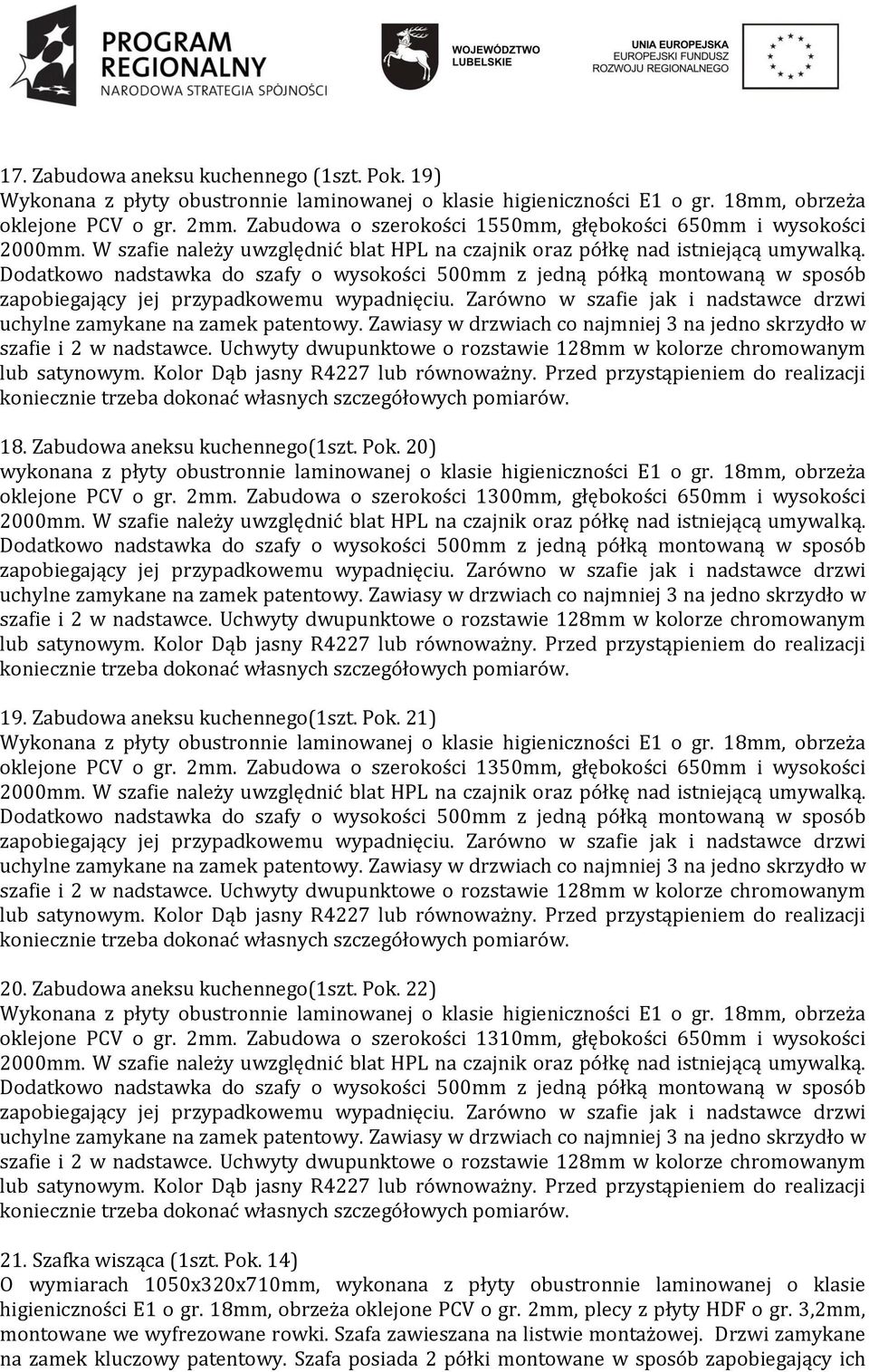 PROGRAM REGIONALNY
NARODOWA STRATEGIA SPÓJNOŚCI

WOJEWÓDZTWO LUBELSKIE

UNIA EUROPEJSKA
EUROPEJSKI FUNDUSZ ROZWOJU REGIONALNEGO

17. Zabudowa aneksu kuchennego (1szt. Pok. 19)
Wykonana z płyty obustronnie laminowanej o klasie higieniczności E1 o gr. 18mm, obrzeża oklejone PCV o gr. 2mm. Zabudowa o szerokości 1550mm, głębokości 650mm i wysokości 2000mm. W szafie należy uwzględnić blat HPL na czajnik oraz półkę nad istniejącą umywalką. Dodatkowo nadstawka do szafy o wysokości 500mm z jedną półką montowaną w sposób zapobiegający jej przypadkowemu wypadnięciu. Zarówno w szafie jak i nadstawce drzwi uchylne zamykane na zamek patentowy. Zawiasy w drzwiach co najmniej 3 na jedno skrzydło w szafie i 2 w nadstawce. Uchwyty dwupunktowe o rozstawie 128mm w kolorze chromowanym lub satynowym. Kolor Dąb jasny R4227 lub równoważny. Przed przystąpieniem do realizacji koniecznie trzeba dokonać własnych szczegółowych pomiarów.

18. Zabudowa aneksu kuchennego(1szt. Pok. 20)
wykonana z płyty obustronnie laminowanej o klasie higieniczności E1 o gr. 18mm, obrzeża oklejone PCV o gr. 2mm. Zabudowa o szerokości 1300mm, głębokości 650mm i wysokości 2000mm. W szafie należy uwzględnić blat HPL na czajnik oraz półkę nad istniejącą umywalką. Dodatkowo nadstawka do szafy o wysokości 500mm z jedną półką montowaną w sposób zapobiegający jej przypadkowemu wypadnięciu. Zarówno w szafie jak i nadstawce drzwi uchylne zamykane na zamek patentowy. Zawiasy w drzwiach co najmniej 3 na jedno skrzydło w szafie i 2 w nadstawce. Uchwyty dwupunktowe o rozstawie 128mm w kolorze chromowanym lub satynowym. Kolor Dąb jasny R4227 lub równoważny. Przed przystąpieniem do realizacji koniecznie trzeba dokonać własnych szczegółowych pomiarów.

19. Zabudowa aneksu kuchennego(1szt. Pok. 21)
Wykonana z płyty obustronnie laminowanej o klasie higieniczności E1 o gr. 18mm, obrzeża oklejone PCV o gr. 2mm. Zabudowa o szerokości 1350mm, głębokości 650mm i wysokości 2000mm. W szafie należy uwzględnić blat HPL na czajnik oraz półkę nad istniejącą umywalką. Dodatkowo nadstawka do szafy o wysokości 500mm z jedną półką montowaną w sposób zapobiegający jej przypadkowemu wypadnięciu. Zarówno w szafie jak i nadstawce drzwi uchylne zamykane na zamek patentowy. Zawiasy w drzwiach co najmniej 3 na jedno skrzydło w szafie i 2 w nadstawce. Uchwyty dwupunktowe o rozstawie 128mm w kolorze chromowanym lub satynowym. Kolor Dąb jasny R4227 lub równoważny. Przed przystąpieniem do realizacji koniecznie trzeba dokonać własnych szczegółowych pomiarów.

20. Zabudowa aneksu kuchennego(1szt. Pok. 22)
Wykonana z płyty obustronnie laminowanej o klasie higieniczności E1 o gr. 18mm, obrzeża oklejone PCV o gr. 2mm. Zabudowa o szerokości 1310mm, głębokości 650mm i wysokości 2000mm. W szafie należy uwzględnić blat HPL na czajnik oraz półkę nad istniejącą umywalką. Dodatkowo nadstawka do szafy o wysokości 500mm z jedną półką montowaną w sposób zapobiegający jej przypadkowemu wypadnięciu. Zarówno w szafie jak i nadstawce drzwi uchylne zamykane na zamek patentowy. Zawiasy w drzwiach co najmniej 3 na jedno skrzydło w szafie i 2 w nadstawce. Uchwyty dwupunktowe o rozstawie 128mm w kolorze chromowanym lub satynowym. Kolor Dąb jasny R4227 lub równoważny. Przed przystąpieniem do realizacji koniecznie trzeba dokonać własnych szczegółowych pomiarów.

21. Szafka wisząca (1szt. Pok. 14)
O wymiarach 1050x320x710mm, wykonana z płyty obustronnie laminowanej o klasie higieniczności E1 o gr. 18mm, obrzeża oklejone PCV o gr. 2mm, plecy z płyty HDF o gr. 3,2mm, montowane we wyfrezowane rowki. Szafa zawieszana na listwie montażowej. Drzwi zamykane na zamek kluczowy patentowy. Szafa posiada 2 półki montowane w sposób zapobiegający ich